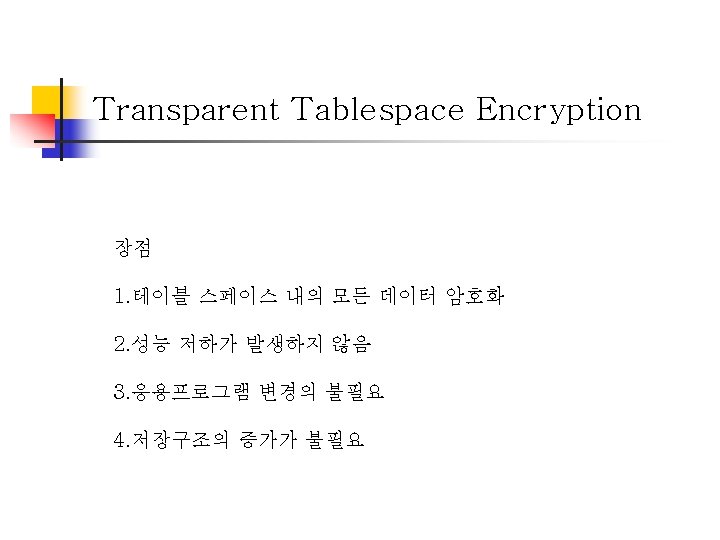 Transparent Tablespace Encryption

장점

1.테이블 스페이스 내의 모든 데이터 암호화

2.성능 저하가 발생하지 않음

3.응용프로그램 변경의 불필요

4.저장구조의 증가가 불필요